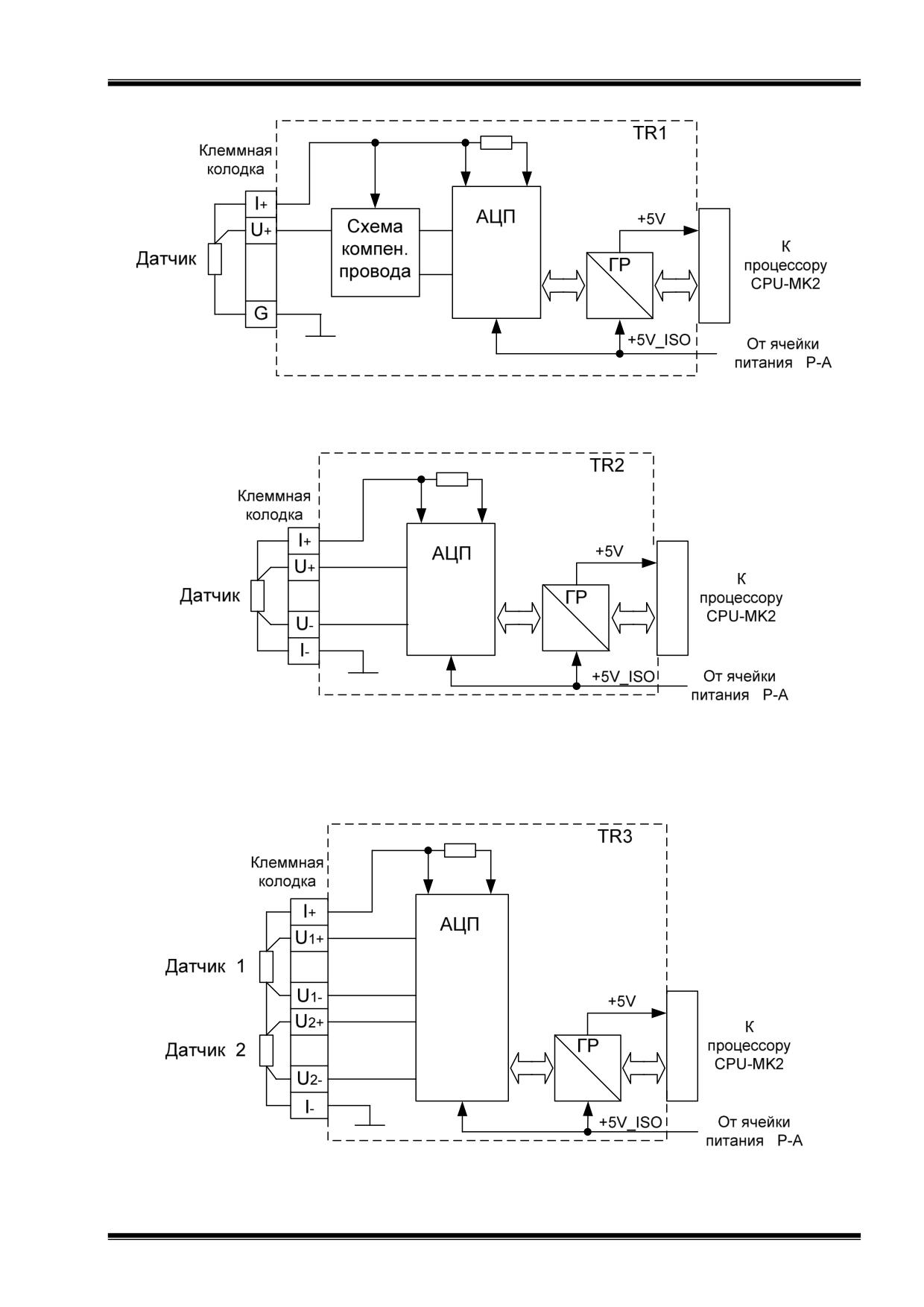 TR1

Клеммная колодка

I+
U+
G

Датчик

Схема компен. провода

АЦП

+5V

ГР

К процессору CPU-MK2

+5V_ISO

От ячейки питания Р-А

TR2

Клеммная колодка

I+
U+
U-
I-

Датчик

АЦП

+5V

ГР

К процессору CPU-MK2

+5V_ISO

От ячейки питания Р-А

TR3

Клеммная колодка

I+
U1+
U1-
U2+
U2-
I-

Датчик 1

Датчик 2

АЦП

+5V

ГР

К процессору CPU-MK2

+5V_ISO

От ячейки питания Р-А